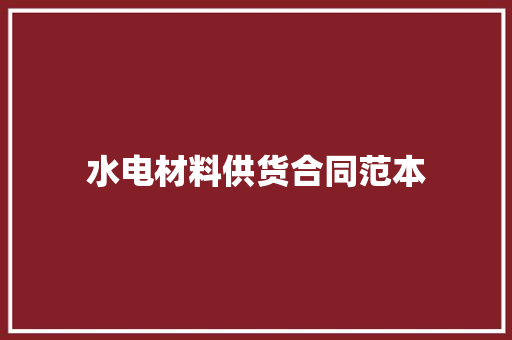 水电材料供货合同范本